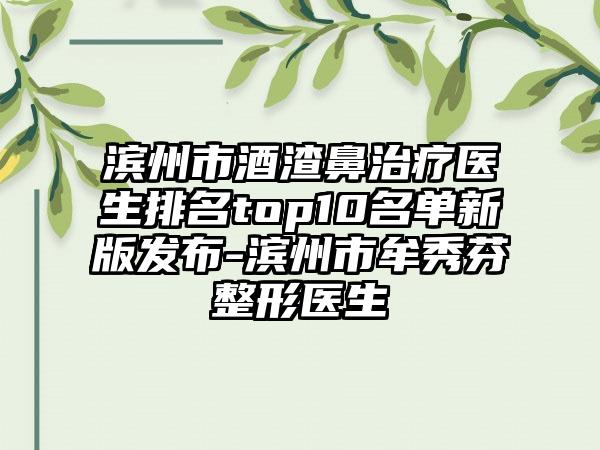 滨州市酒渣鼻治疗医生排名top10名单新版发布-滨州市牟秀芬整形医生